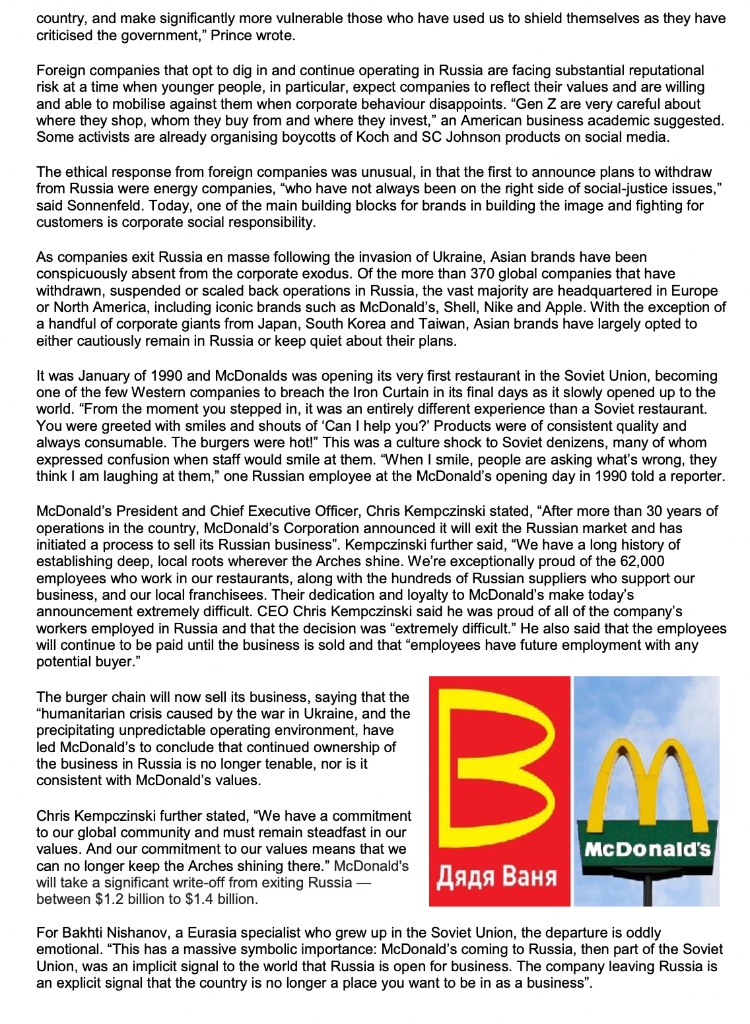 country, and make significantly more vulnerable those who have used us to shield themselves as they have criticised the government," Prince wrote.

Foreign companies that opt to dig in and continue operating in Russia are facing substantial reputational risk at a time when younger people, in particular, expect companies to reflect their values and are willing and able to mobilise against them when corporate behaviour disappoints. "Gen Z are very careful about where they shop, whom they buy from and where they invest," an American business academic suggested. Some activists are already organising boycotts of Koch and SC Johnson products on social media.

The ethical response from foreign companies was unusual, in that the first to announce plans to withdraw from Russia were energy companies, "who have not always been on the right side of social-justice issues," said Sonnenfeld. Today, one of the main building blocks for brands in building the image and fighting for customers is corporate social responsibility.

As companies exit Russia en masse following the invasion of Ukraine, Asian brands have been conspicuously absent from the corporate exodus. Of the more than 370 global companies that have withdrawn, suspended or scaled back operations in Russia, the vast majority are headquartered in Europe or North America, including iconic brands such as McDonald's, Shell, Nike and Apple. With the exception of a handful of corporate giants from Japan, South Korea and Taiwan, Asian brands have largely opted to either cautiously remain in Russia or keep quiet about their plans.

It was January of 1990 and McDonalds was opening its very first restaurant in the Soviet Union, becoming one of the few Western companies to breach the Iron Curtain in its final days as it slowly opened up to the world. "From the moment you stepped in, it was an entirely different experience than a Soviet restaurant. You were greeted with smiles and shouts of 'Can I help you?' Products were of consistent quality and always consumable. The burgers were hot!" This was a culture shock to Soviet denizens, many of whom expressed confusion when staff would smile at them. "When I smile, people are asking what's wrong, they think I am laughing at them," one Russian employee at the McDonald's opening day in 1990 told a reporter.

McDonald's President and Chief Executive Officer, Chris Kempczinski stated, "After more than 30 years of operations in the country, McDonald's Corporation announced it will exit the Russian market and has initiated a process to sell its Russian business". Kempczinski further said, "We have a long history of establishing deep, local roots wherever the Arches shine. We're exceptionally proud of the 62,000 employees who work in our restaurants, along with the hundreds of Russian suppliers who support our business, and our local franchisees. Their dedication and loyalty to McDonald's make today's announcement extremely difficult. CEO Chris Kempczinski said he was proud of all of the company's workers employed in Russia and that the decision was "extremely difficult." He also said that the employees will continue to be paid until the business is sold and that "employees have future employment with any potential buyer."

The burger chain will now sell its business, saying that the "humanitarian crisis caused by the war in Ukraine, and the precipitating unpredictable operating environment, have led McDonald's to conclude that continued ownership of the business in Russia is no longer tenable, nor is it consistent with McDonald's values.

Chris Kempczinski further stated, "We have a commitment to our global community and must remain steadfast in our values. And our commitment to our values means that we can no longer keep the Arches shining there." McDonald's will take a significant write-off from exiting Russia — between $1.2 billion to $1.4 billion.

Дядя Ваня

McDonald's

For Bakhti Nishanov, a Eurasia specialist who grew up in the Soviet Union, the departure is oddly emotional. "This has a massive symbolic importance: McDonald's coming to Russia, then part of the Soviet Union, was an implicit signal to the world that Russia is open for business. The company leaving Russia is an explicit signal that the country is no longer a place you want to be in as a business".